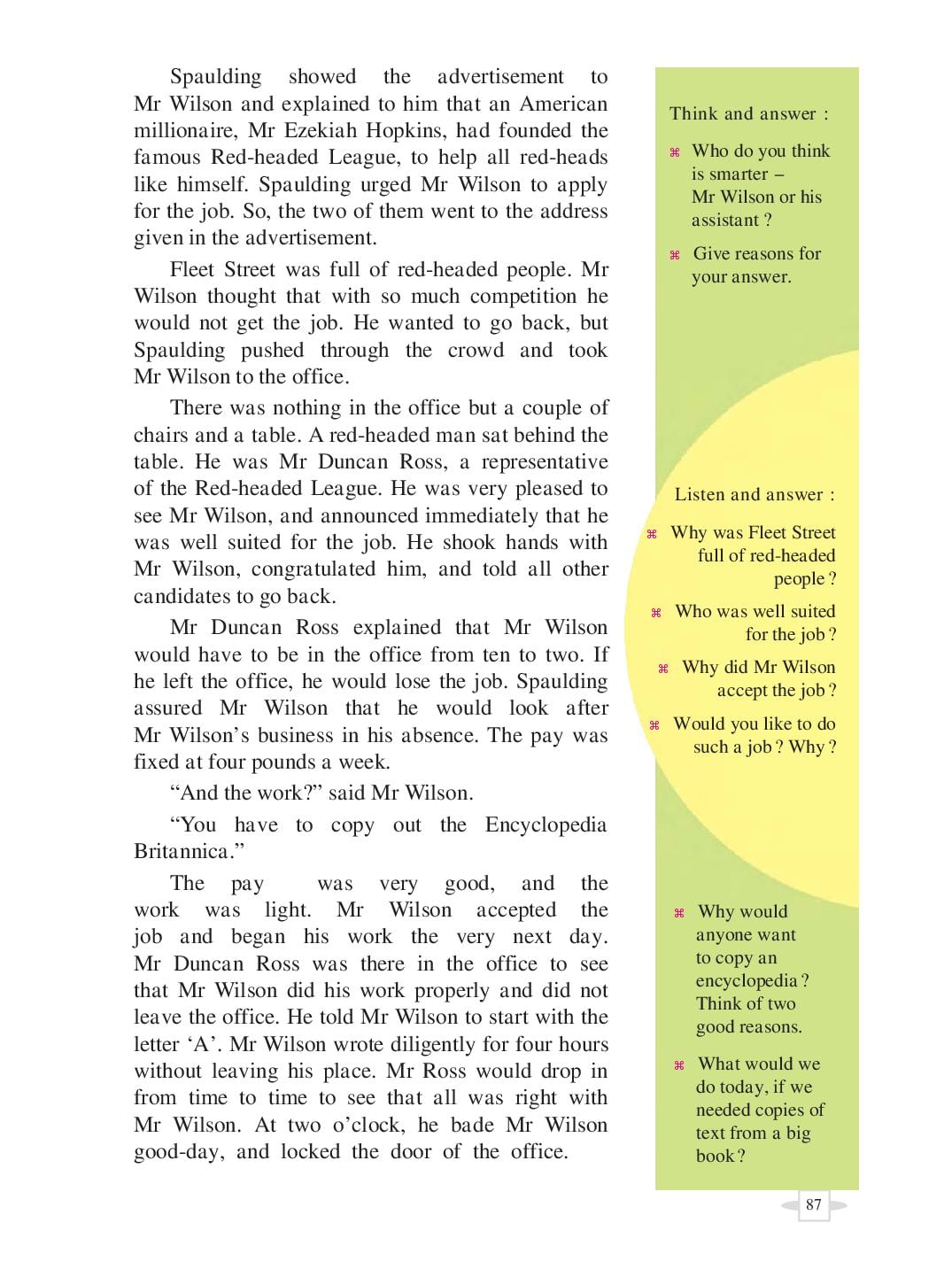 Spaulding showed the advertisement to Mr Wilson and explained to him that an American millionaire, Mr Ezekiah Hopkins, had founded the famous Red-headed League, to help all red-heads like himself. Spaulding urged Mr Wilson to apply for the job. So, the two of them went to the address given in the advertisement.

Fleet Street was full of red-headed people. Mr Wilson thought that with so much competition he would not get the job. He wanted to go back, but Spaulding pushed through the crowd and took Mr Wilson to the office.

There was nothing in the office but a couple of chairs and a table. A red-headed man sat behind the table. He was Mr Duncan Ross, a representative of the Red-headed League. He was very pleased to see Mr Wilson, and announced immediately that he was well suited for the job. He shook hands with Mr Wilson, congratulated him, and told all other candidates to go back.

Mr Duncan Ross explained that Mr Wilson would have to be in the office from ten to two. If he left the office, he would lose the job. Spaulding assured Mr Wilson that he would look after Mr Wilson's business in his absence. The pay was fixed at four pounds a week.

"And the work?" said Mr Wilson.

"You have to copy out the Encyclopedia Britannica."

The pay was very good, and the work was light. Mr Wilson accepted the job and began his work the very next day. Mr Duncan Ross was there in the office to see that Mr Wilson did his work properly and did not leave the office. He told Mr Wilson to start with the letter 'A'. Mr Wilson wrote diligently for four hours without leaving his place. Mr Ross would drop in from time to time to see that all was right with Mr Wilson. At two o'clock, he bade Mr Wilson good-day, and locked the door of the office.

Think and answer :

⌘ Who do you think is smarter – Mr Wilson or his assistant ?

⌘ Give reasons for your answer.

Listen and answer :

⌘ Why was Fleet Street full of red-headed people ?

⌘ Who was well suited for the job ?

⌘ Why did Mr Wilson accept the job ?

⌘ Would you like to do such a job ? Why ?

⌘ Why would anyone want to copy an encyclopedia ? Think of two good reasons.

⌘ What would we do today, if we needed copies of text from a big book ?

87